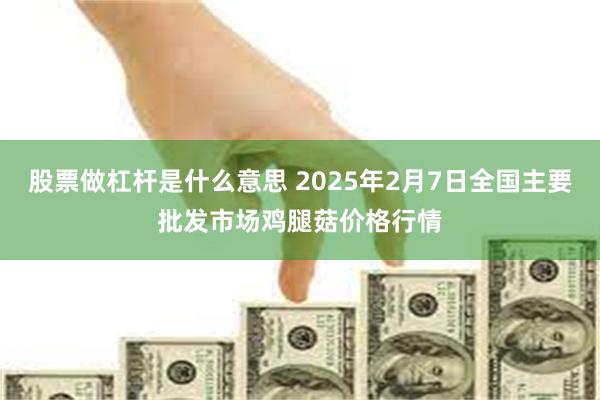 股票做杠杆是什么意思 2025年2月7日全国主要批发市场鸡腿菇价格行情